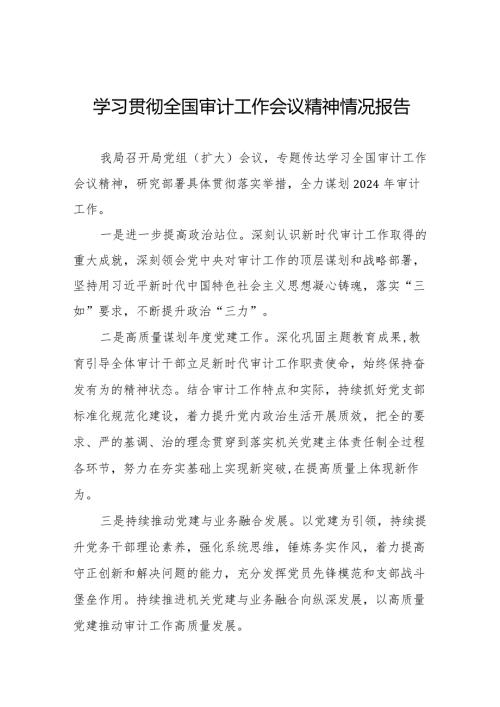 学习贯彻全国审计工作会议精神情况报告

我局召开局党组（扩大）会议，专题传达学习全国审计工作会议精神，研究部署具体贯彻落实举措，全力谋划2024年审计工作。

一是进一步提高政治站位。深刻认识新时代审计工作取得的重大成就，深刻领会党中央对审计工作的顶层谋划和战略部署，坚持用习近平新时代中国特色社会主义思想凝心铸魂，落实“三如”要求，不断提升政治“三力”。

二是高质量谋划年度党建工作。深化巩固主题教育成果,教育引导全体审计干部立足新时代审计工作职责使命，始终保持奋发有为的精神状态。结合审计工作特点和实际，持续抓好党支部标准化规范化建设，着力提升党内政治生活开展质效，把全的要求、严的基调、治的理念贯穿到落实机关党建主体责任制全过程各环节，努力在夯实基础上实现新突破，在提高质量上体现新作为。

三是持续推动党建与业务融合发展。以党建为引领，持续提升党务干部理论素养，强化系统思维，锤炼务实作风，着力提高守正创新和解决问题的能力，充分发挥党员先锋模范和支部战斗堡垒作用。持续推进机关党建与业务融合向纵深发展，以高质量党建推动审计工作高质量发展。